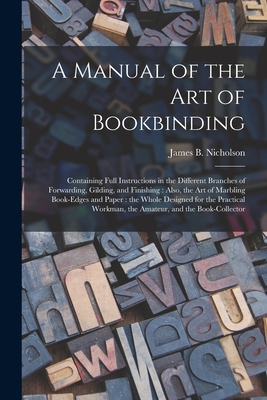 A Manual of the Art of Bookbinding

James B. Nicholson

Containing Full Instructions in the Different Branches of Forwarding, Gilding, and Finishing : Also, the Art of Marbling Book-Edges and Paper : the Whole Designed for the Practical Workman, the Amateur, and the Book-Collector